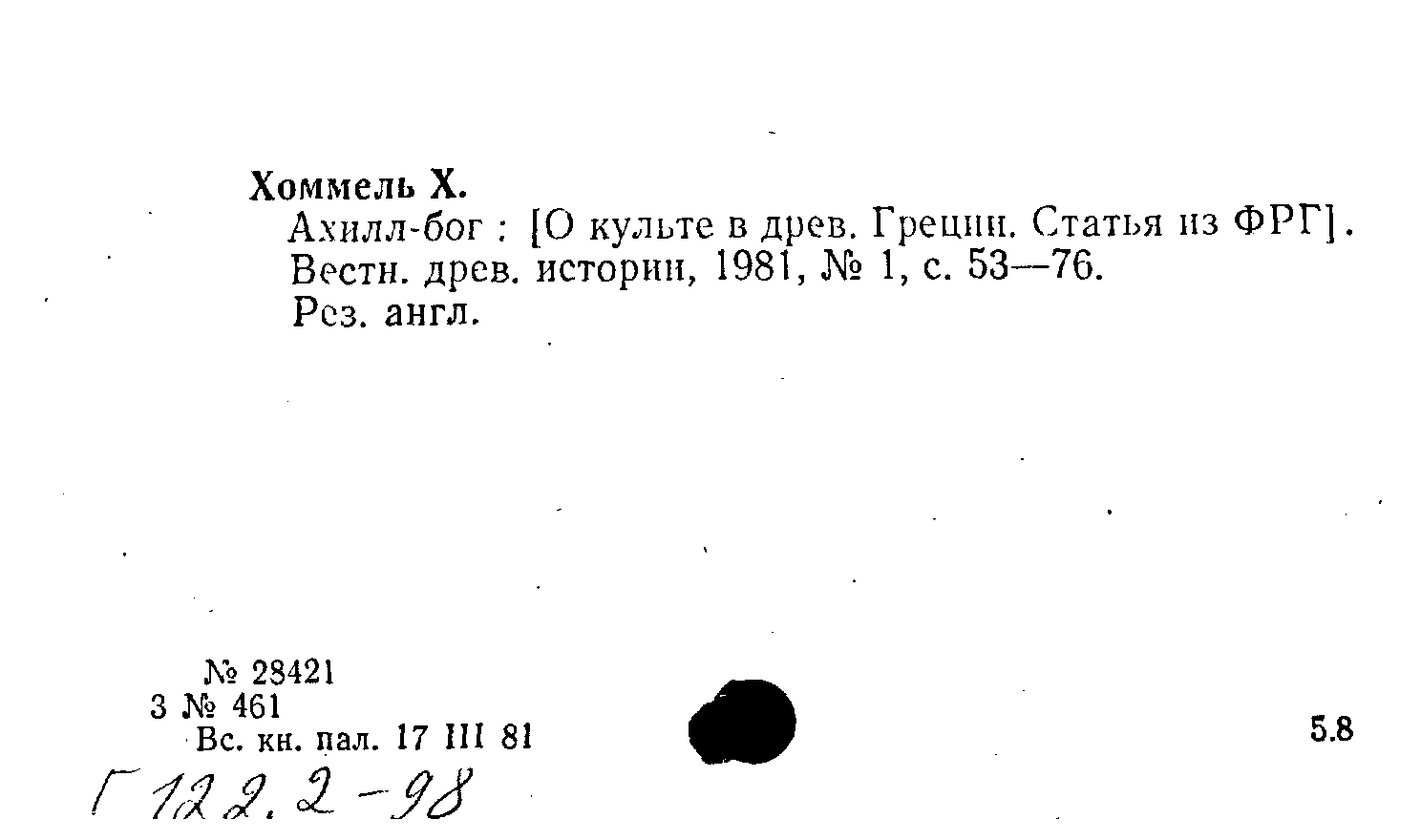 Хоммель Х.

Ахилл-бог : [О культе в древ. Греции. Статья из ФРГ].
Вестн. древ. истории, 1981, № 1, с. 53—76.
Рез. англ.

№ 28421
3 № 461
Вс. кн. пал. 17 III 81

5.8

Г 122.2-98